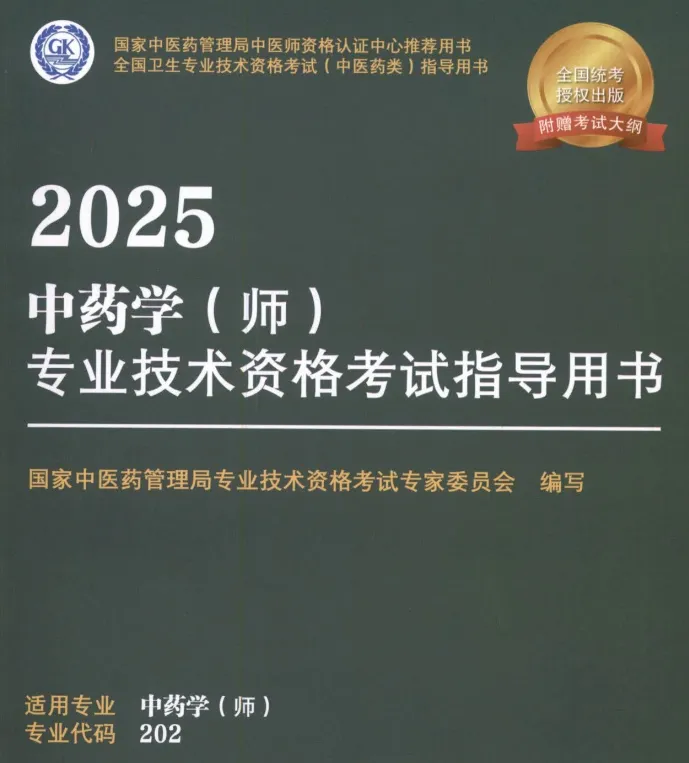 GK

国家中医药管理局中医师资格认证中心推荐用书
全国卫生专业技术资格考试（中医药类）指导用书

全国统考
授权出版
附赠考试大纲

2025
中药学（师）
专业技术资格考试指导用书

国家中医药管理局专业技术资格考试专家委员会 编写

适用专业 中药学（师）
专业代码 202